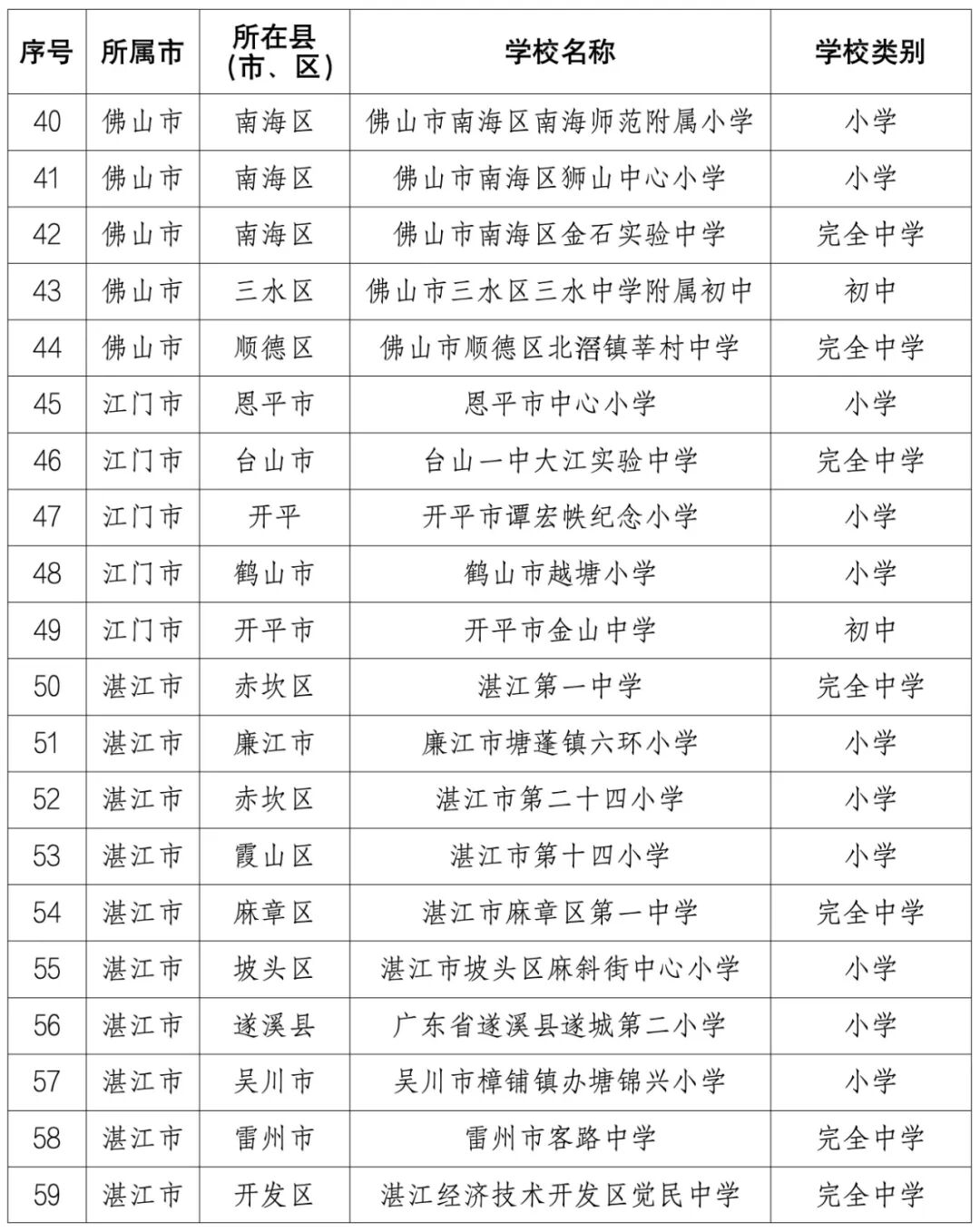 | 序号 | 所属市 | 所在县（市、区） | 学校名称 | 学校类别 |
|---|---|---|---|---|
| 40 | 佛山市 | 南海区 | 佛山市南海区南海师范附属小学 | 小学 |
| 41 | 佛山市 | 南海区 | 佛山市南海区狮山中心小学 | 小学 |
| 42 | 佛山市 | 南海区 | 佛山市南海区金石实验中学 | 完全中学 |
| 43 | 佛山市 | 三水区 | 佛山市三水区三水中学附属初中 | 初中 |
| 44 | 佛山市 | 顺德区 | 佛山市顺德区北滘镇莘村中学 | 完全中学 |
| 45 | 江门市 | 恩平市 | 恩平市中心小学 | 小学 |
| 46 | 江门市 | 台山市 | 台山一中大江实验中学 | 完全中学 |
| 47 | 江门市 | 开平 | 开平市谭宏帙纪念小学 | 小学 |
| 48 | 江门市 | 鹤山市 | 鹤山市越塘小学 | 小学 |
| 49 | 江门市 | 开平市 | 开平市金山中学 | 初中 |
| 50 | 湛江市 | 赤坎区 | 湛江第一中学 | 完全中学 |
| 51 | 湛江市 | 廉江市 | 廉江市塘蓬镇六环小学 | 小学 |
| 52 | 湛江市 | 赤坎区 | 湛江市第二十四小学 | 小学 |
| 53 | 湛江市 | 霞山区 | 湛江市第十四小学 | 小学 |
| 54 | 湛江市 | 麻章区 | 湛江市麻章区第一中学 | 完全中学 |
| 55 | 湛江市 | 坡头区 | 湛江市坡头区麻斜街中心小学 | 小学 |
| 56 | 湛江市 | 遂溪县 | 广东省遂溪县遂城第二小学 | 小学 |
| 57 | 湛江市 | 吴川市 | 吴川市樟铺镇办塘锦兴小学 | 小学 |
| 58 | 湛江市 | 雷州市 | 雷州市客路中学 | 完全中学 |
| 59 | 湛江市 | 开发区 | 湛江经济技术开发区觉民中学 | 完全中学 |